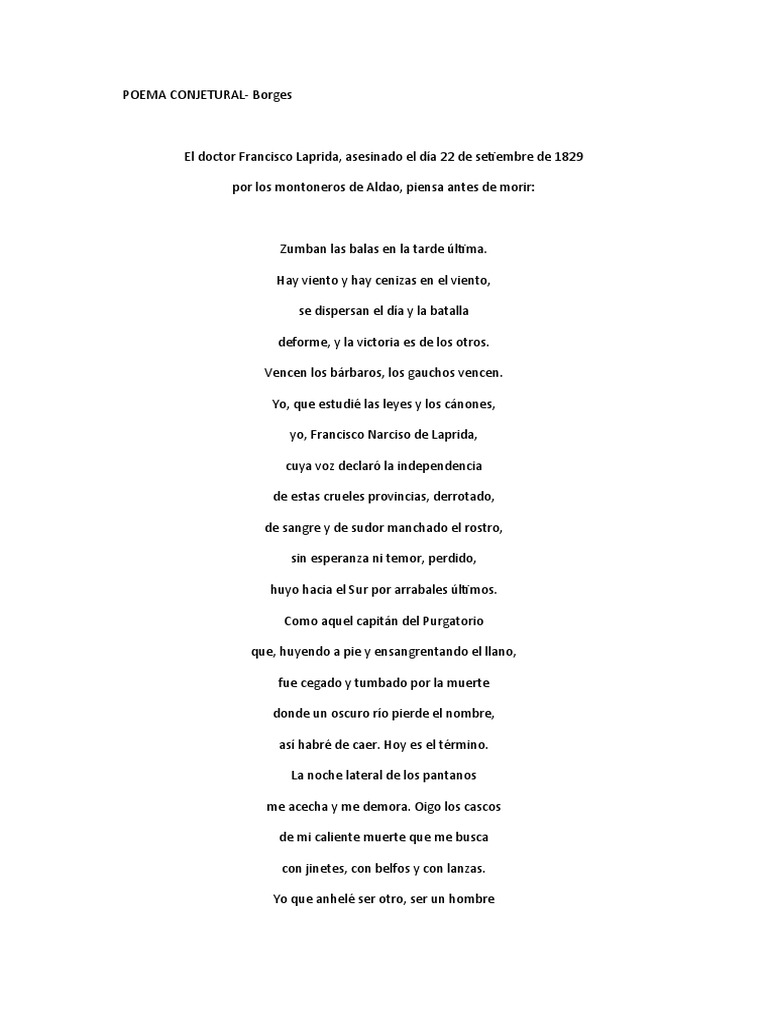 POEMA CONJETURAL- Borges

El doctor Francisco Laprida, asesinado el día 22 de setiembre de 1829

por los montoneros de Aldao, piensa antes de morir:

Zumban las balas en la tarde última.

Hay viento y hay cenizas en el viento,

se dispersan el día y la batalla

deforme, y la victoria es de los otros.

Vencen los bárbaros, los gauchos vencen.

Yo, que estudié las leyes y los cánones,

yo, Francisco Narciso de Laprida,

cuya voz declaró la independencia

de estas crueles provincias, derrotado,

de sangre y de sudor manchado el rostro,

sin esperanza ni temor, perdido,

huyo hacia el Sur por arrabales últimos.

Como aquel capitán del Purgatorio

que, huyendo a pie y ensangrentando el llano,

fue cegado y tumbado por la muerte

donde un oscuro río pierde el nombre,

así habré de caer. Hoy es el término.

La noche lateral de los pantanos

me acecha y me demora. Oigo los cascos

de mi caliente muerte que me busca

con jinetes, con belfos y con lanzas.

Yo que anhelé ser otro, ser un hombre